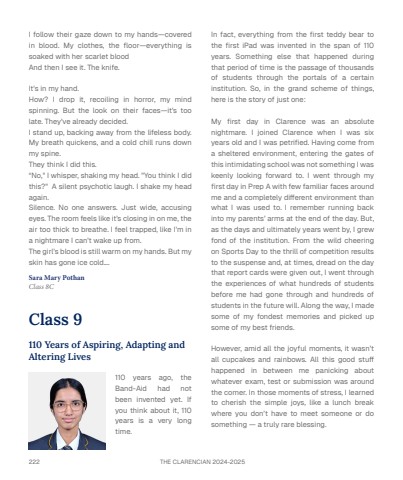 I follow their gaze down to my hands—covered in blood. My clothes, the floor—everything is soaked with her scarlet blood

And then I see it. The knife.

It's in my hand.

How? I drop it, recoiling in horror, my mind spinning. But the look on their faces—it's too late. They've already decided.

I stand up, backing away from the lifeless body. My breath quickens, and a cold chill runs down my spine.

They think I did this.

"No," I whisper, shaking my head. "You think I did this?" A silent psychotic laugh. I shake my head again.

Silence. No one answers. Just wide, accusing eyes. The room feels like it's closing in on me, the air too thick to breathe. I feel trapped, like I'm in a nightmare I can't wake up from.

The girl's blood is still warm on my hands. But my skin has gone ice cold...

Sara Mary Pothan
Class 8C

Class 9

110 Years of Aspiring, Adapting and Altering Lives

110 years ago, the Band-Aid had not been invented yet. If you think about it, 110 years is a very long time.

In fact, everything from the first teddy bear to the first iPad was invented in the span of 110 years. Something else that happened during that period of time is the passage of thousands of students through the portals of a certain institution. So, in the grand scheme of things, here is the story of just one:

My first day in Clarence was an absolute nightmare. I joined Clarence when I was six years old and I was petrified. Having come from a sheltered environment, entering the gates of this intimidating school was not something I was keenly looking forward to. I went through my first day in Prep A with few familiar faces around me and a completely different environment than what I was used to. I remember running back into my parents' arms at the end of the day. But, as the days and ultimately years went by, I grew fond of the institution. From the wild cheering on Sports Day to the thrill of competition results to the suspense and, at times, dread on the day that report cards were given out, I went through the experiences of what hundreds of students before me had gone through and hundreds of students in the future will. Along the way, I made some of my fondest memories and picked up some of my best friends.

However, amid all the joyful moments, it wasn't all cupcakes and rainbows. All this good stuff happened in between me panicking about whatever exam, test or submission was around the corner. In those moments of stress, I learned to cherish the simple joys, like a lunch break where you don't have to meet someone or do something — a truly rare blessing.

222 THE CLARENCIAN 2024-2025